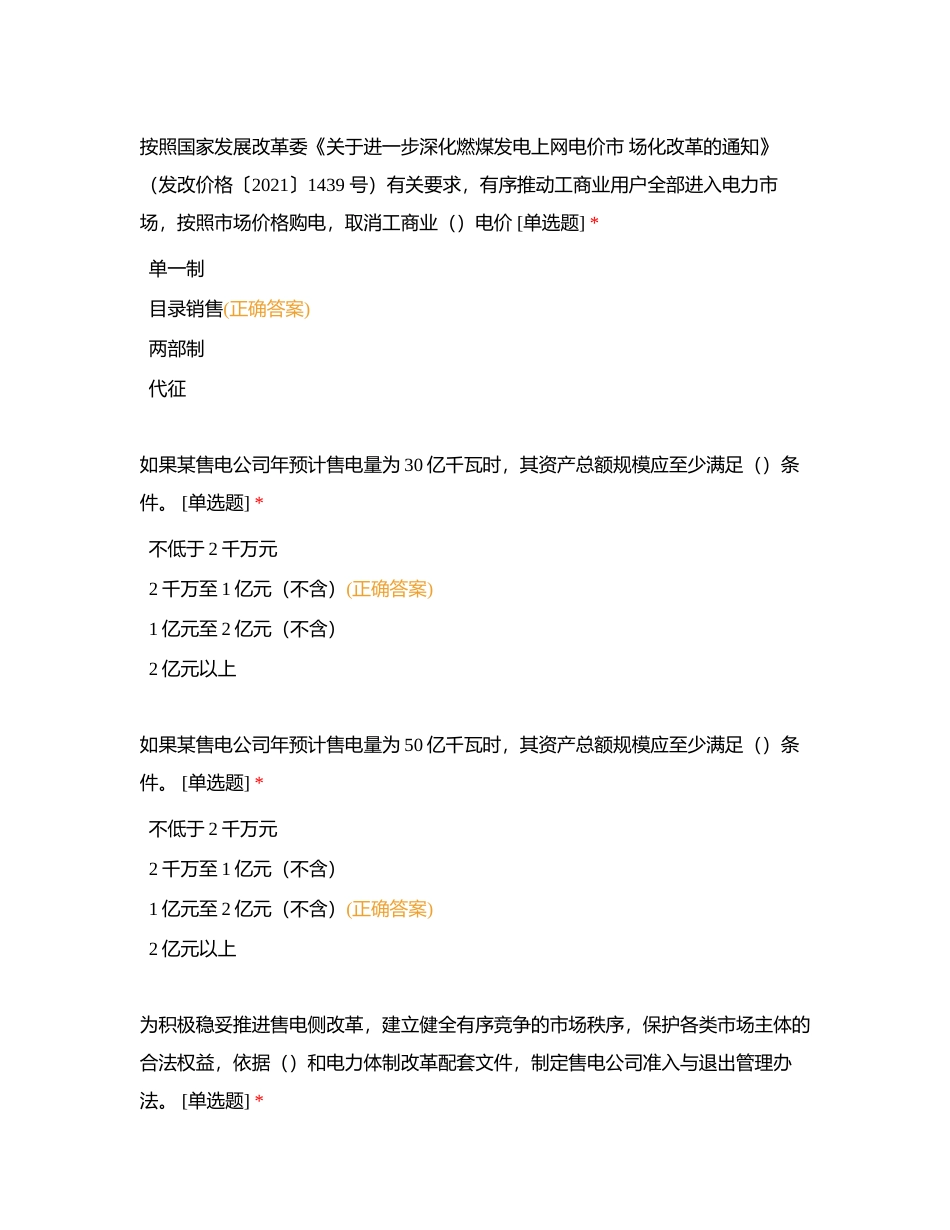 按照国家发展改革委《关于进一步深化燃煤发电上网电价市 场化改革的通知》（发改价格〔2021〕1439 号）有关要求，有序推动工商业用户全部进入电力市场，按照市场价格购电，取消工商业（）电价 [单选题] *

单一制

目录销售(正确答案)

两部制

代征

如果某售电公司年预计售电量为 30 亿千瓦时，其资产总额规模应至少满足（）条件。 [单选题] *

不低于 2 千万元

2 千万至 1 亿元（不含）(正确答案)

1 亿元至 2 亿元（不含）

2 亿元以上

如果某售电公司年预计售电量为 50 亿千瓦时，其资产总额规模应至少满足（）条件。 [单选题] *

不低于 2 千万元

2 千万至 1 亿元（不含）

1 亿元至 2 亿元（不含）(正确答案)

2 亿元以上

为积极稳妥推进售电侧改革，建立健全有序竞争的市场秩序，保护各类市场主体的合法权益，依据（）和电力体制改革配套文件，制定售电公司准入与退出管理办法。 [单选题] *